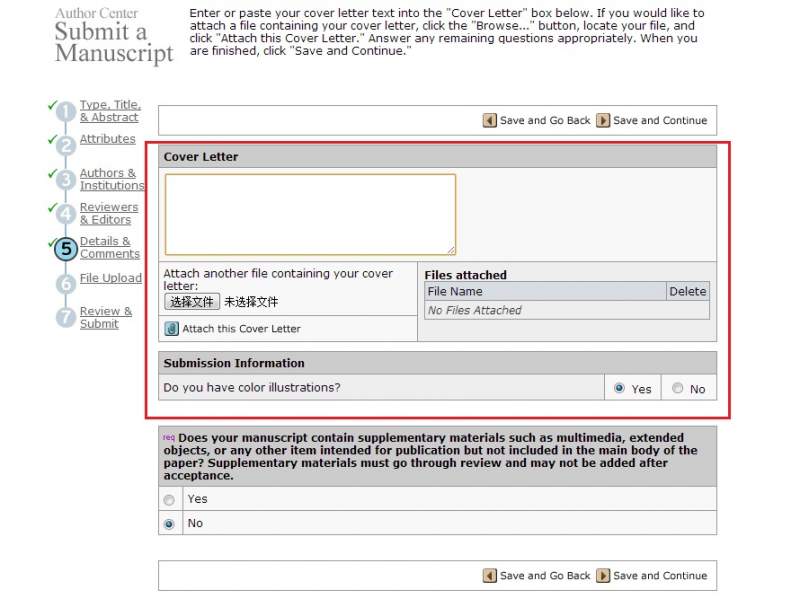 Author Center
Submit a Manuscript

Enter or paste your cover letter text into the "Cover Letter" box below. If you would like to attach a file containing your cover letter, click the "Browse..." button, locate your file, and click "Attach this Cover Letter." Answer any remaining questions appropriately. When you are finished, click "Save and Continue."

1 Type, Title, & Abstract
2 Attributes
3 Authors & Institutions
4 Reviewers & Editors
5 Details & Comments
6 File Upload
7 Review & Submit

Save and Go Back Save and Continue

Cover Letter

Attach another file containing your cover letter:
选择文件 未选择文件
Attach this Cover Letter

Files attached

| File Name | Delete |
|---|---|
| No Files Attached | |

Submission Information

Do you have color illustrations? Yes No

req Does your manuscript contain supplementary materials such as multimedia, extended objects, or any other item intended for publication but not included in the main body of the paper? Supplementary materials must go through review and may not be added after acceptance.

Yes
No

Save and Go Back Save and Continue